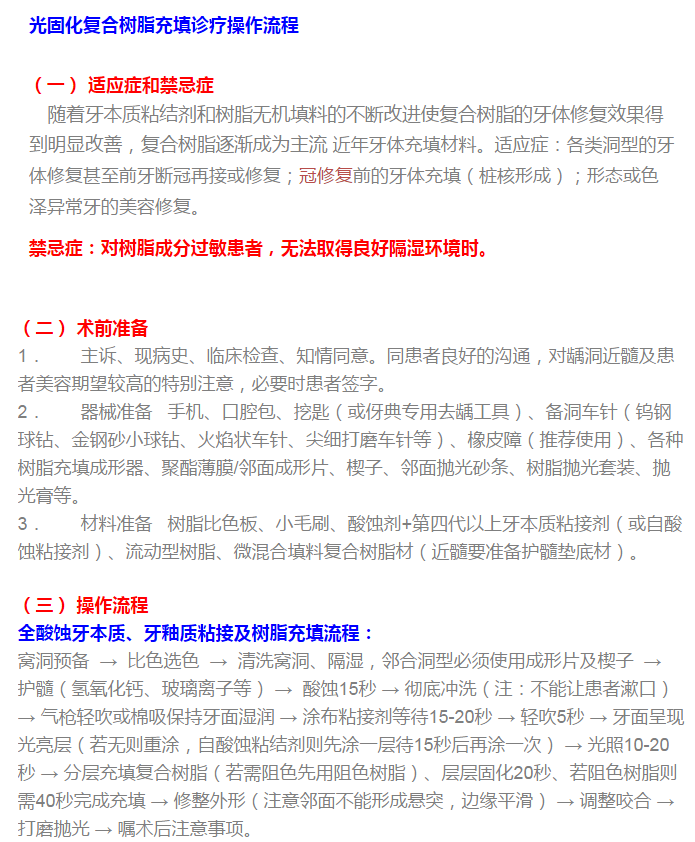 光固化复合树脂充填诊疗操作流程

（一）适应症和禁忌症

随着牙本质粘结剂和树脂无机填料的不断改进使复合树脂的牙体修复效果得到明显改善，复合树脂逐渐成为主流 近年牙体充填材料。适应症：各类洞型的牙体修复甚至前牙断冠再接或修复；冠修复前的牙体充填（桩核形成）；形态或色泽异常牙的美容修复。

禁忌症：对树脂成分过敏患者，无法取得良好隔湿环境时。

（二）术前准备

1． 主诉、现病史、临床检查、知情同意。同患者良好的沟通，对龋洞近髓及患者美容期望较高的特别注意，必要时患者签字。

2． 器械准备 手机、口腔包、挖匙（或伢典专用去龋工具）、备洞车针（钨钢球钻、金钢砂小球钻、火焰状车针、尖细打磨车针等）、橡皮障（推荐使用）、各种树脂充填成形器、聚酯薄膜/邻面成形片、楔子、邻面抛光砂条、树脂抛光套装、抛光膏等。

3． 材料准备 树脂比色板、小毛刷、酸蚀剂+第四代以上牙本质粘接剂（或自酸蚀粘接剂）、流动型树脂、微混合填料复合树脂材（近髓要准备护髓垫底材）。

（三）操作流程

全酸蚀牙本质、牙釉质粘接及树脂充填流程：

窝洞预备 → 比色选色 → 清洗窝洞、隔湿，邻合洞型必须使用成形片及楔子 → 护髓（氢氧化钙、玻璃离子等） → 酸蚀15秒 → 彻底冲洗（注：不能让患者漱口） → 气枪轻吹或棉吸保持牙面湿润 → 涂布粘接剂等待15-20秒 → 轻吹5秒 → 牙面呈现光亮层（若无则重涂，自酸蚀粘结剂则先涂一层待15秒后再涂一次） → 光照10-20秒 → 分层充填复合树脂（若需阻色先用阻色树脂）、层层固化20秒、若阻色树脂则需40秒完成充填 → 修整外形（注意邻面不能形成悬突，边缘平滑） → 调整咬合 → 打磨抛光 → 嘱术后注意事项。